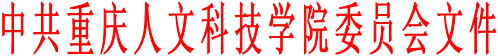 中共重庆人文科技学院委员会文件